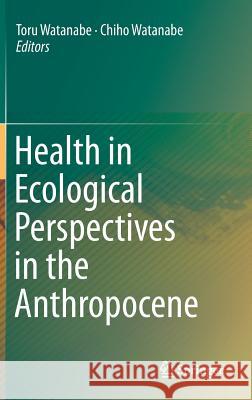 Toru Watanabe · Chiho Watanabe
Editors

Health in Ecological Perspectives in the Anthropocene

Kraina Książek